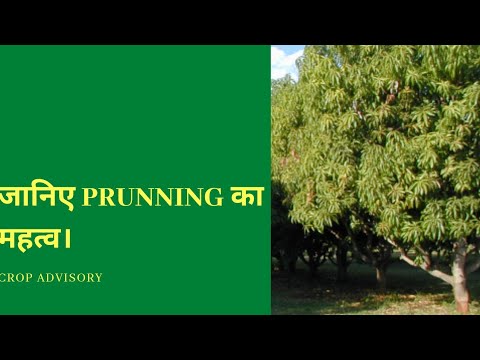 जानिए PRUNNING का महत्व।

CROP ADVISORY